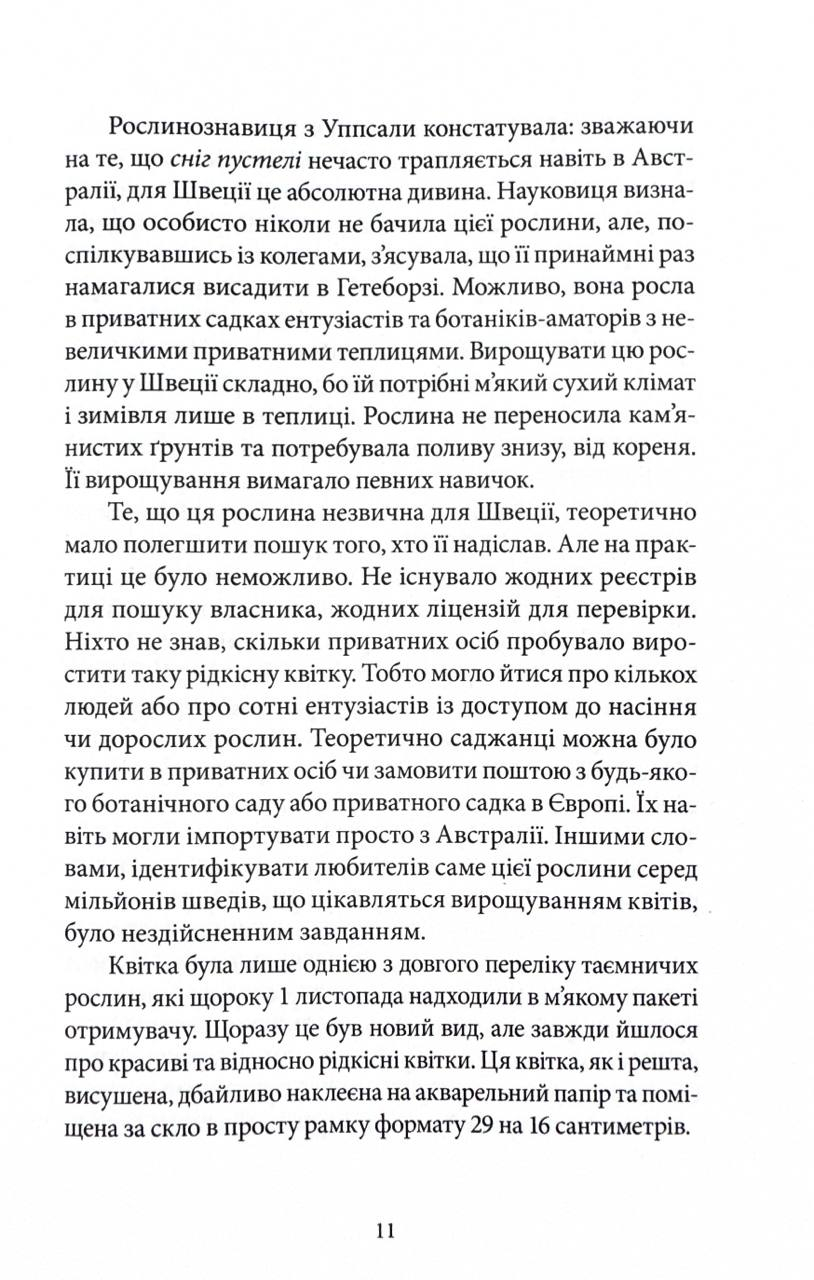 Рослинознавиця з Уппсали констатувала: зважаючи на те, що сніг пустелі нечасто трапляється навіть в Австралії, для Швеції це абсолютна дивина. Науковиця визнала, що особисто ніколи не бачила цієї рослини, але, поспілкувавшись із колегами, з'ясувала, що її принаймні раз намагалися висадити в Гетеборзі. Можливо, вона росла в приватних садках ентузіастів та ботаніків-аматорів з невеличкими приватними теплицями. Вирощувати цю рослину у Швеції складно, бо їй потрібні м'який сухий клімат і зимівля лише в теплиці. Рослина не переносила кам'янистих ґрунтів та потребувала поливу знизу, від кореня. Її вирощування вимагало певних навичок.

Те, що ця рослина незвична для Швеції, теоретично мало полегшити пошук того, хто її надіслав. Але на практиці це було неможливо. Не існувало жодних реєстрів для пошуку власника, жодних ліцензій для перевірки. Ніхто не знав, скільки приватних осіб пробувало виростити таку рідкісну квітку. Тобто могло йтися про кількох людей або про сотні ентузіастів із доступом до насіння чи дорослих рослин. Теоретично саджанці можна було купити в приватних осіб чи замовити поштою з будь-якого ботанічного саду або приватного садка в Європі. Їх навіть могли імпортувати просто з Австралії. Іншими словами, ідентифікувати любителів саме цієї рослини серед мільйонів шведів, що цікавляться вирощуванням квітів, було нездійсненним завданням.

Квітка була лише однією з довгого переліку таємничих рослин, які щороку 1 листопада надходили в м'якому пакеті отримувачу. Щоразу це був новий вид, але завжди йшлося про красиві та відносно рідкісні квітки. Ця квітка, як і решта, висушена, дбайливо наклеєна на акварельний папір та поміщена за скло в просту рамку формату 29 на 16 сантиметрів.

11